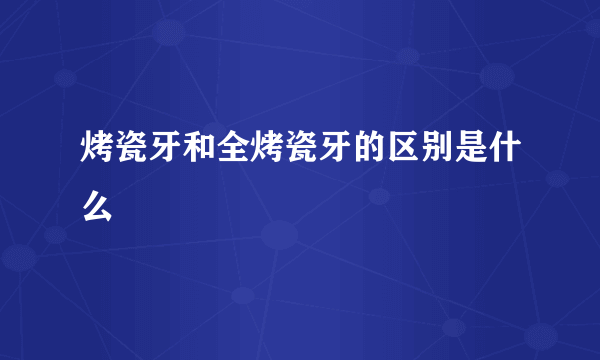 烤瓷牙和全烤瓷牙的区别是什么